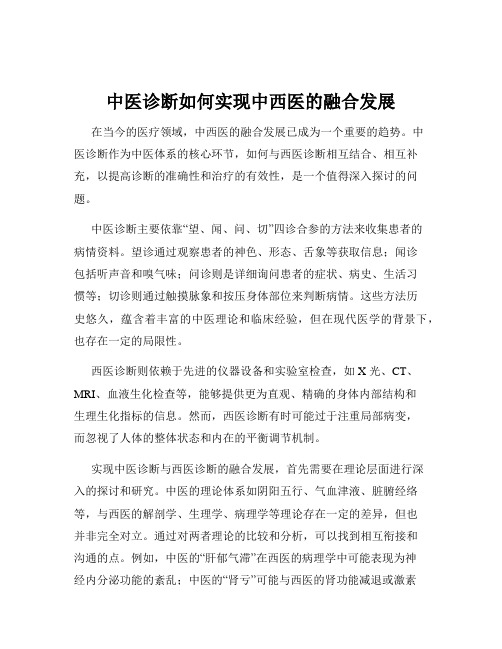 中医诊断如何实现中西医的融合发展

在当今的医疗领域，中西医的融合发展已成为一个重要的趋势。中医诊断作为中医体系的核心环节，如何与西医诊断相互结合、相互补充，以提高诊断的准确性和治疗的有效性，是一个值得深入探讨的问题。

中医诊断主要依靠“望、闻、问、切”四诊合参的方法来收集患者的病情资料。望诊通过观察患者的神色、形态、舌象等获取信息；闻诊包括听声音和嗅气味；问诊则是详细询问患者的症状、病史、生活习惯等；切诊则通过触摸脉象和按压身体部位来判断病情。这些方法历史悠久，蕴含着丰富的中医理论和临床经验，但在现代医学的背景下，也存在一定的局限性。

西医诊断则依赖于先进的仪器设备和实验室检查，如 X 光、CT、MRI、血液生化检查等，能够提供更为直观、精确的身体内部结构和生理生化指标的信息。然而，西医诊断有时可能过于注重局部病变，而忽视了人体的整体状态和内在的平衡调节机制。

实现中医诊断与西医诊断的融合发展，首先需要在理论层面进行深入的探讨和研究。中医的理论体系如阴阳五行、气血津液、脏腑经络等，与西医的解剖学、生理学、病理学等理论存在一定的差异，但也并非完全对立。通过对两者理论的比较和分析，可以找到相互衔接和沟通的点。例如，中医的“肝郁气滞”在西医的病理学中可能表现为神经内分泌功能的紊乱；中医的“肾亏”可能与西医的肾功能减退或激素